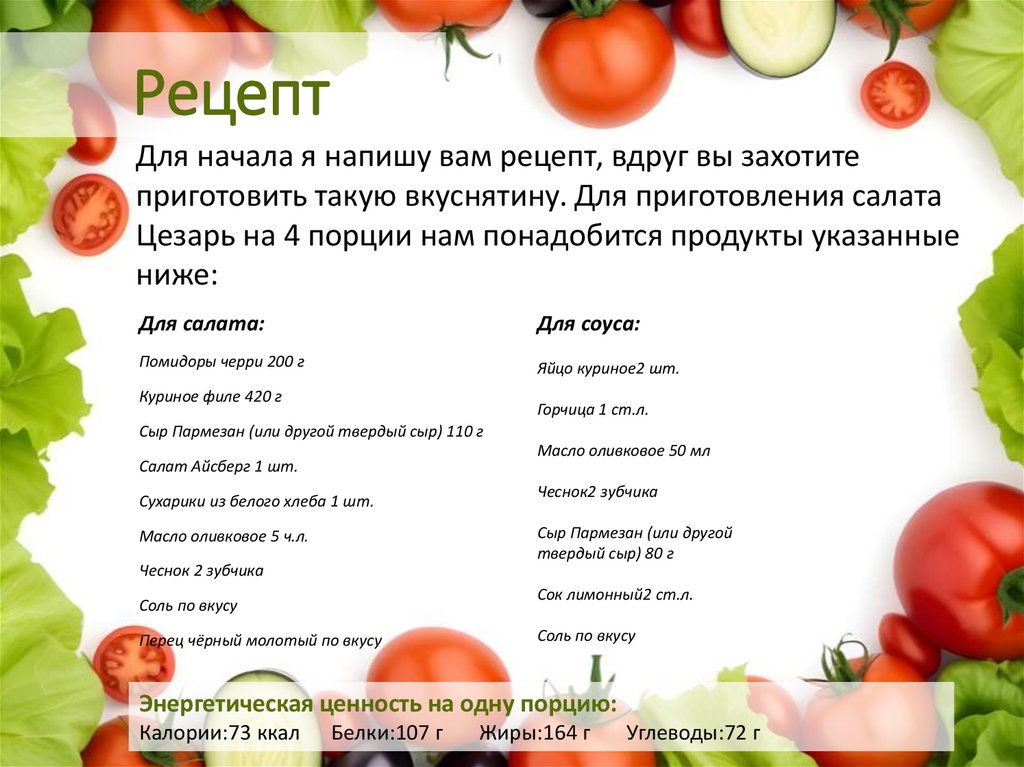 Рецепт

Для начала я напишу вам рецепт, вдруг вы захотите приготовить такую вкуснятину. Для приготовления салата Цезарь на 4 порции нам понадобится продукты указанные ниже:

Для салата:

Помидоры черри 200 г

Куриное филе 420 г

Сыр Пармезан (или другой твердый сыр) 110 г

Салат Айсберг 1 шт.

Сухарики из белого хлеба 1 шт.

Масло оливковое 5 ч.л.

Чеснок 2 зубчика

Соль по вкусу

Перец чёрный молотый по вкусу

Для соуса:

Яйцо куриное2 шт.

Горчица 1 ст.л.

Масло оливковое 50 мл

Чеснок2 зубчика

Сыр Пармезан (или другой твердый сыр) 80 г

Сок лимонный2 ст.л.

Соль по вкусу

Энергетическая ценность на одну порцию:
Калории:73 ккал Белки:107 г Жиры:164 г Углеводы:72 г